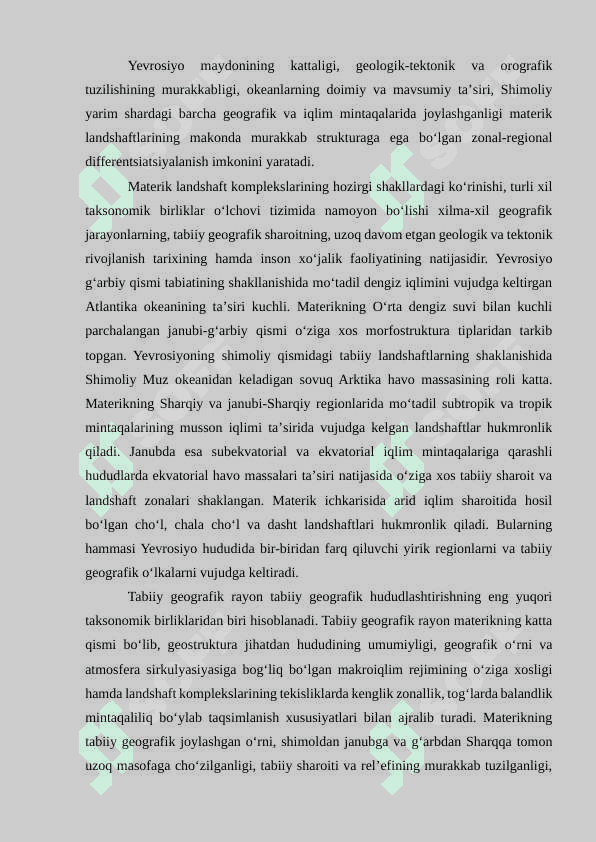 Yevrosiyo maydonining kattaligi, geologik-tektonik va orografik tuzilishining murakkabligi, okeanlarning doimiy va mavsumiy ta’siri, Shimoliy yarim shardagi barcha geografik va iqlim mintaqalarida joylashganligi materik landshaftlarining makonda murakkab strukturaga ega bo‘lgan zonal-regional differentsiatsiyalanish imkonini yaratadi.

Materik landshaft komplekslarining hozirgi shakllardagi ko‘rinishi, turli xil taksonomik birliklar o‘lchovi tizimida namoyon bo‘lishi xilma-xil geografik jarayonlarning, tabiiy geografik sharoitning, uzoq davom etgan geologik va tektonik rivojlanish tarixining hamda inson xo‘jalik faoliyatining natijasidir. Yevrosiyo g‘arbiy qismi tabiatining shakllanishida mo‘tadil dengiz iqlimini vujudga keltirgan Atlantika okeanining ta’siri kuchli. Materikning O‘rta dengiz suvi bilan kuchli parchalangan janubi-g‘arbiy qismi o‘ziga xos morfostruktura tiplaridan tarkib topgan. Yevrosiyoning shimoliy qismidagi tabiiy landshaftlarning shaklanishida Shimoliy Muz okeanidan keladigan sovuq Arktika havo massasining roli katta. Materikning Sharqiy va janubi-Sharqiy regionlarida mo‘tadil subtropik va tropik mintaqalarining musson iqlimi ta’sirida vujudga kelgan landshaftlar hukmronlik qiladi. Janubda esa subekvatorial va ekvatorial iqlim mintaqalariga qarashli hududlarda ekvatorial havo massalari ta’siri natijasida o‘ziga xos tabiiy sharoit va landshaft zonalari shaklangan. Materik ichkarisida arid iqlim sharoitida hosil bo‘lgan cho‘l, chala cho‘l va dasht landshaftlari hukmronlik qiladi. Bularning hammasi Yevrosiyo hududida bir-biridan farq qiluvchi yirik regionlarni va tabiiy geografik o‘lkalarni vujudga keltiradi.

Tabiiy geografik rayon tabiiy geografik hududlashtirishning eng yuqori taksonomik birliklaridan biri hisoblanadi. Tabiiy geografik rayon materikning katta qismi bo‘lib, geostruktura jihatdan hududining umumiyligi, geografik o‘rni va atmosfera sirkulyasiyasiga bog‘liq bo‘lgan makroiqlim rejimining o‘ziga xosligi hamda landshaft komplekslarining tekisliklarda kenglik zonallik, tog‘larda balandlik mintaqaliliq bo‘ylab taqsimlanish xususiyatlari bilan ajralib turadi. Materikning tabiiy geografik joylashgan o‘rni, shimoldan janubga va g‘arbdan Sharqqa tomon uzoq masofaga cho‘zilganligi, tabiiy sharoiti va rel’efining murakkab tuzilganligi,